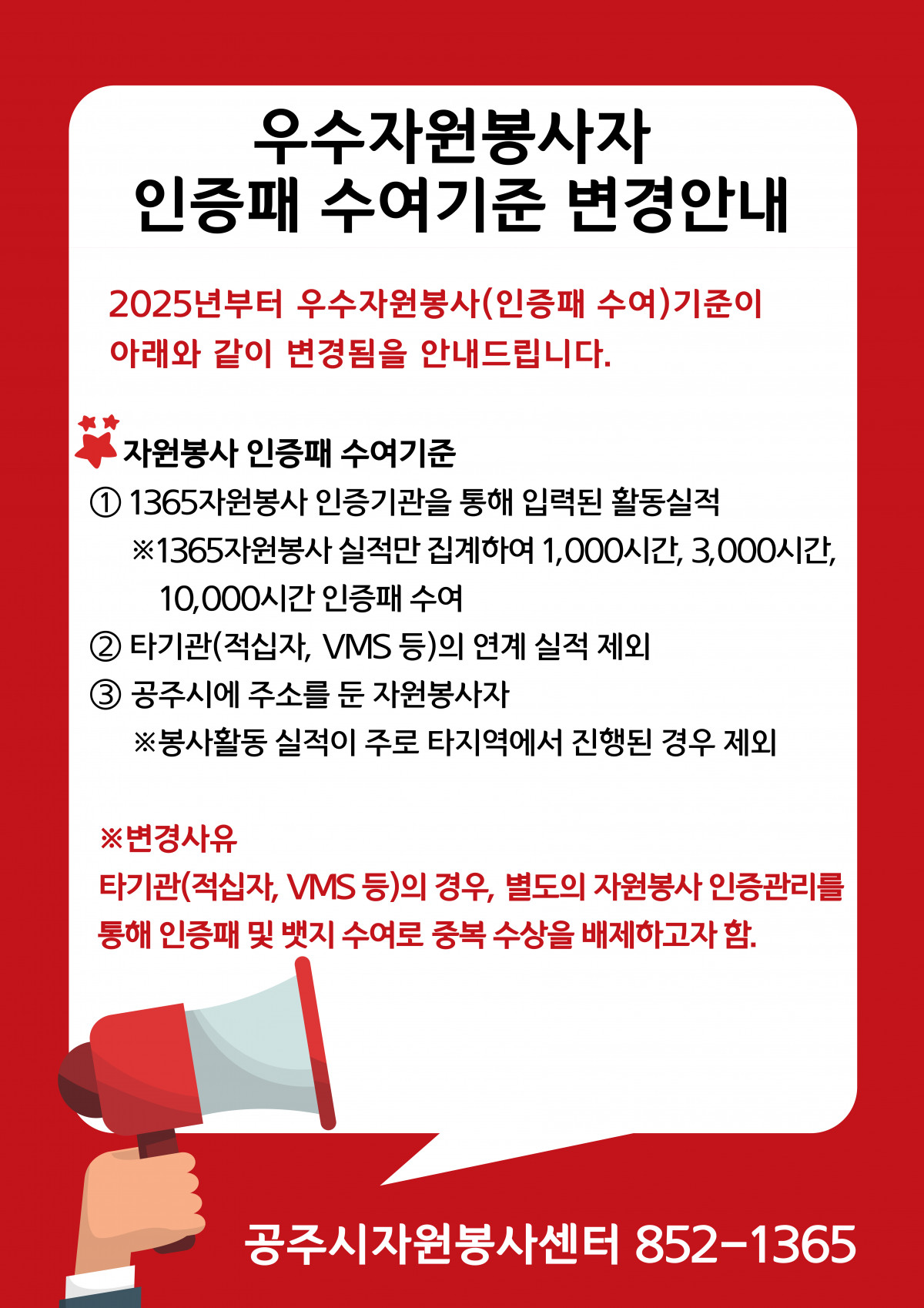 우수자원봉사자
인증패 수여기준 변경안내

2025년부터 우수자원봉사(인증패 수여)기준이 아래와 같이 변경됨을 안내드립니다.

자원봉사 인증패 수여기준

① 1365자원봉사 인증기관을 통해 입력된 활동실적

※1365자원봉사 실적만 집계하여 1,000시간, 3,000시간, 10,000시간 인증패 수여

② 타기관(적십자, VMS 등)의 연계 실적 제외

③ 공주시에 주소를 둔 자원봉사자

※봉사활동 실적이 주로 타지역에서 진행된 경우 제외

※변경사유

타기관(적십자, VMS 등)의 경우, 별도의 자원봉사 인증관리를 통해 인증패 및 뱃지 수여로 중복 수상을 배제하고자 함.

공주시자원봉사센터 852-1365